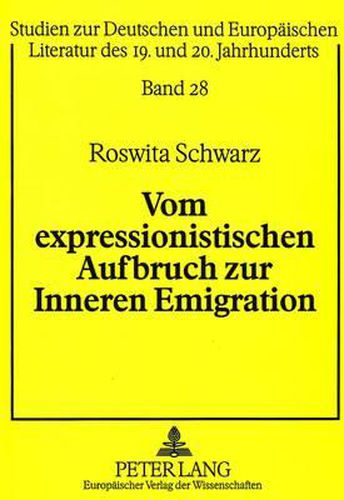 Studien zur Deutschen und Europäischen Literatur des 19. und 20. Jahrhunderts

Band 28

Roswita Schwarz

Vom expressionistischen Aufbruch zur Inneren Emigration

PETER LANG
Europäischer Verlag der Wissenschaften